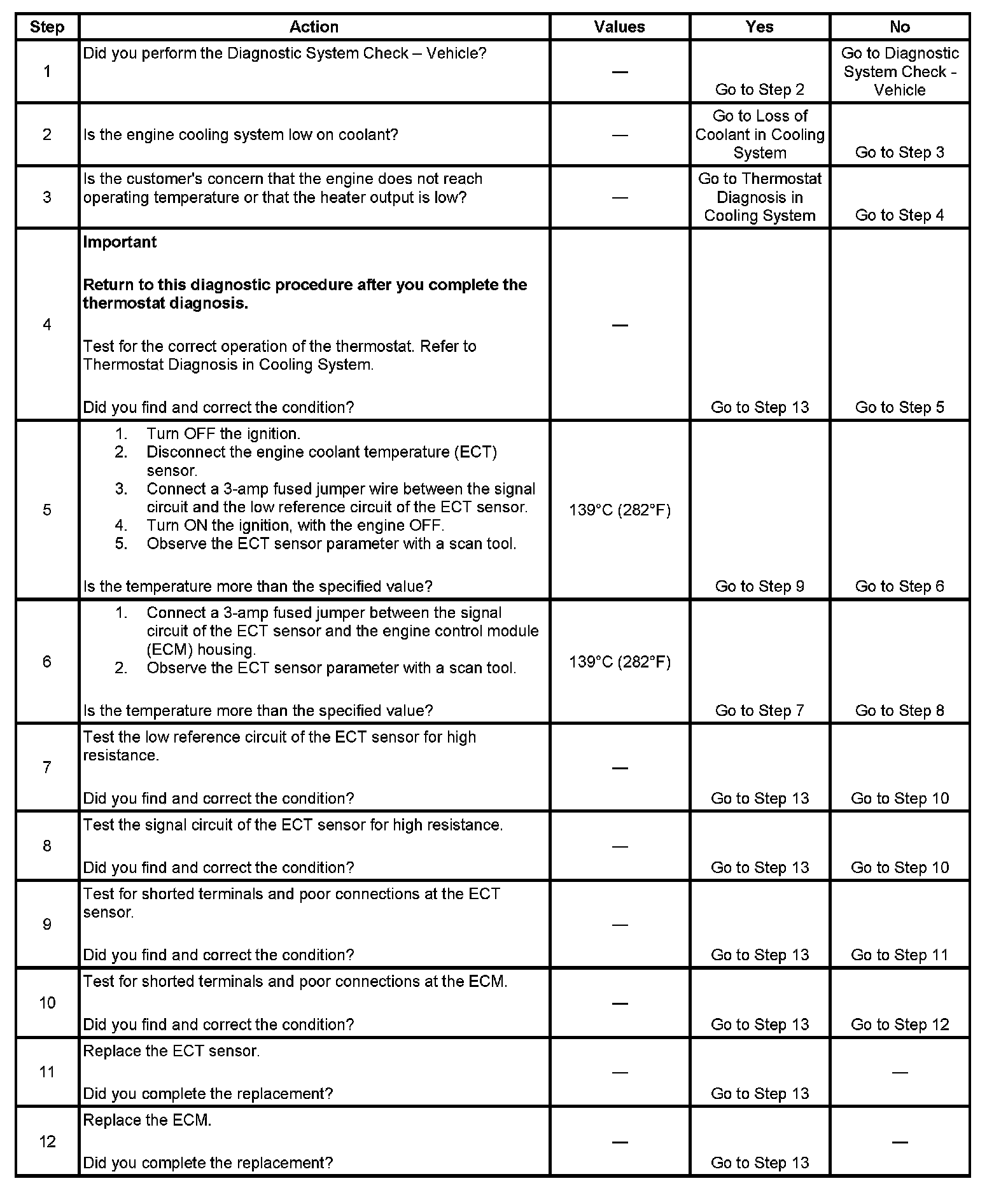 | Step | Action | Values | Yes | No |
|---|---|---|---|---|
| 1 | Did you perform the Diagnostic System Check – Vehicle? | — | Go to Step 2 | Go to Diagnostic System Check - Vehicle |
| 2 | Is the engine cooling system low on coolant? | — | Go to Loss of Coolant in Cooling System | Go to Step 3 |
| 3 | Is the customer's concern that the engine does not reach operating temperature or that the heater output is low? | — | Go to Thermostat Diagnosis in Cooling System | Go to Step 4 |
| 4 | **Important** **Return to this diagnostic procedure after you complete the thermostat diagnosis.** Test for the correct operation of the thermostat. Refer to Thermostat Diagnosis in Cooling System. Did you find and correct the condition? | — | Go to Step 13 | Go to Step 5 |
| 5 | 1. Turn OFF the ignition. 2. Disconnect the engine coolant temperature (ECT) sensor. 3. Connect a 3-amp fused jumper wire between the signal circuit and the low reference circuit of the ECT sensor. 4. Turn ON the ignition, with the engine OFF. 5. Observe the ECT sensor parameter with a scan tool. Is the temperature more than the specified value? | 139°C (282°F) | Go to Step 9 | Go to Step 6 |
| 6 | 1. Connect a 3-amp fused jumper between the signal circuit of the ECT sensor and the engine control module (ECM) housing. 2. Observe the ECT sensor parameter with a scan tool. Is the temperature more than the specified value? | 139°C (282°F) | Go to Step 7 | Go to Step 8 |
| 7 | Test the low reference circuit of the ECT sensor for high resistance. Did you find and correct the condition? | — | Go to Step 13 | Go to Step 10 |
| 8 | Test the signal circuit of the ECT sensor for high resistance. Did you find and correct the condition? | — | Go to Step 13 | Go to Step 10 |
| 9 | Test for shorted terminals and poor connections at the ECT sensor. Did you find and correct the condition? | — | Go to Step 13 | Go to Step 11 |
| 10 | Test for shorted terminals and poor connections at the ECM. Did you find and correct the condition? | — | Go to Step 13 | Go to Step 12 |
| 11 | Replace the ECT sensor. Did you complete the replacement? | — | Go to Step 13 | — |
| 12 | Replace the ECM. Did you complete the replacement? | — | Go to Step 13 | — |